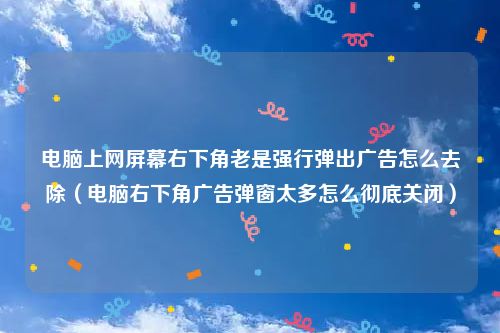 电脑上网屏幕右下角老是强行弹出广告怎么去除（电脑右下角广告弹窗太多怎么彻底关闭）